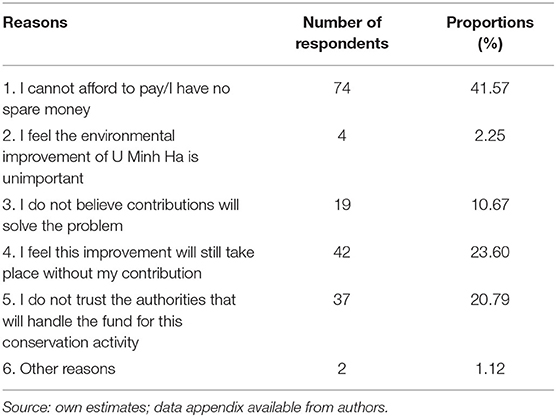 | Reasons | Number of respondents | Proportions (%) |
|---|---|---|
| 1. I cannot afford to pay/I have no spare money | 74 | 41.57 |
| 2. I feel the environmental improvement of U Minh Ha is unimportant | 4 | 2.25 |
| 3. I do not believe contributions will solve the problem | 19 | 10.67 |
| 4. I feel this improvement will still take place without my contribution | 42 | 23.60 |
| 5. I do not trust the authorities that will handle the fund for this conservation activity | 37 | 20.79 |
| 6. Other reasons | 2 | 1.12 |

Source: own estimates; data appendix available from authors.